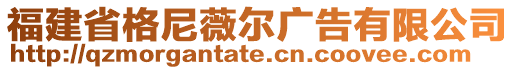 福建省格尼薇尔广告有限公司
http://qzmorgantate.cn.coovee.com